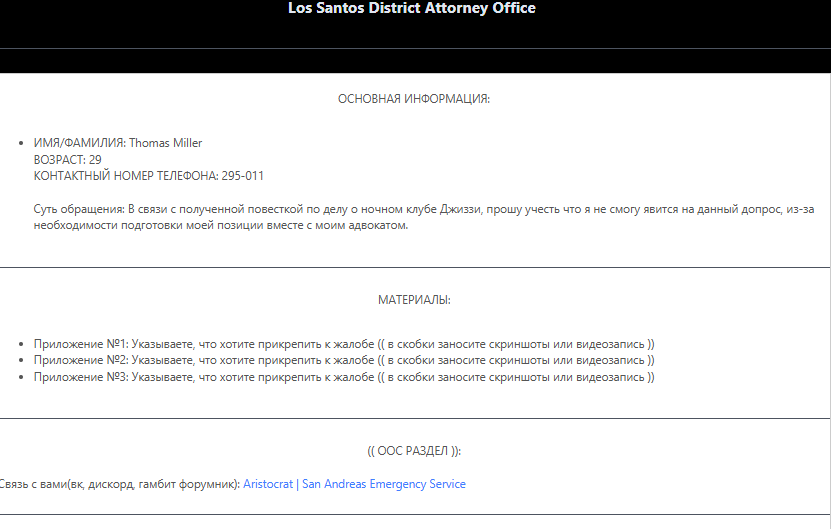 Los Santos District Attorney Office

ОСНОВНАЯ ИНФОРМАЦИЯ:

- ИМЯ/ФАМИЛИЯ: Thomas Miller
ВОЗРАСТ: 29
КОНТАКТНЫЙ НОМЕР ТЕЛЕФОНА: 295-011

Суть обращения: В связи с полученной повесткой по делу о ночном клубе Джиззи, прошу учесть что я не смогу явится на данный допрос, из-за необходимости подготовки моей позиции вместе с моим адвокатом.

МАТЕРИАЛЫ:

- Приложение №1: Указываете, что хотите прикрепить к жалобе (( в скобки заносите скриншоты или видеозапись ))
- Приложение №2: Указываете, что хотите прикрепить к жалобе (( в скобки заносите скриншоты или видеозапись ))
- Приложение №3: Указываете, что хотите прикрепить к жалобе (( в скобки заносите скриншоты или видеозапись ))

(( ООС РАЗДЕЛ )):

Связь с вами(вк, дискорд, гамбит форумник): Aristocrat | San Andreas Emergency Service